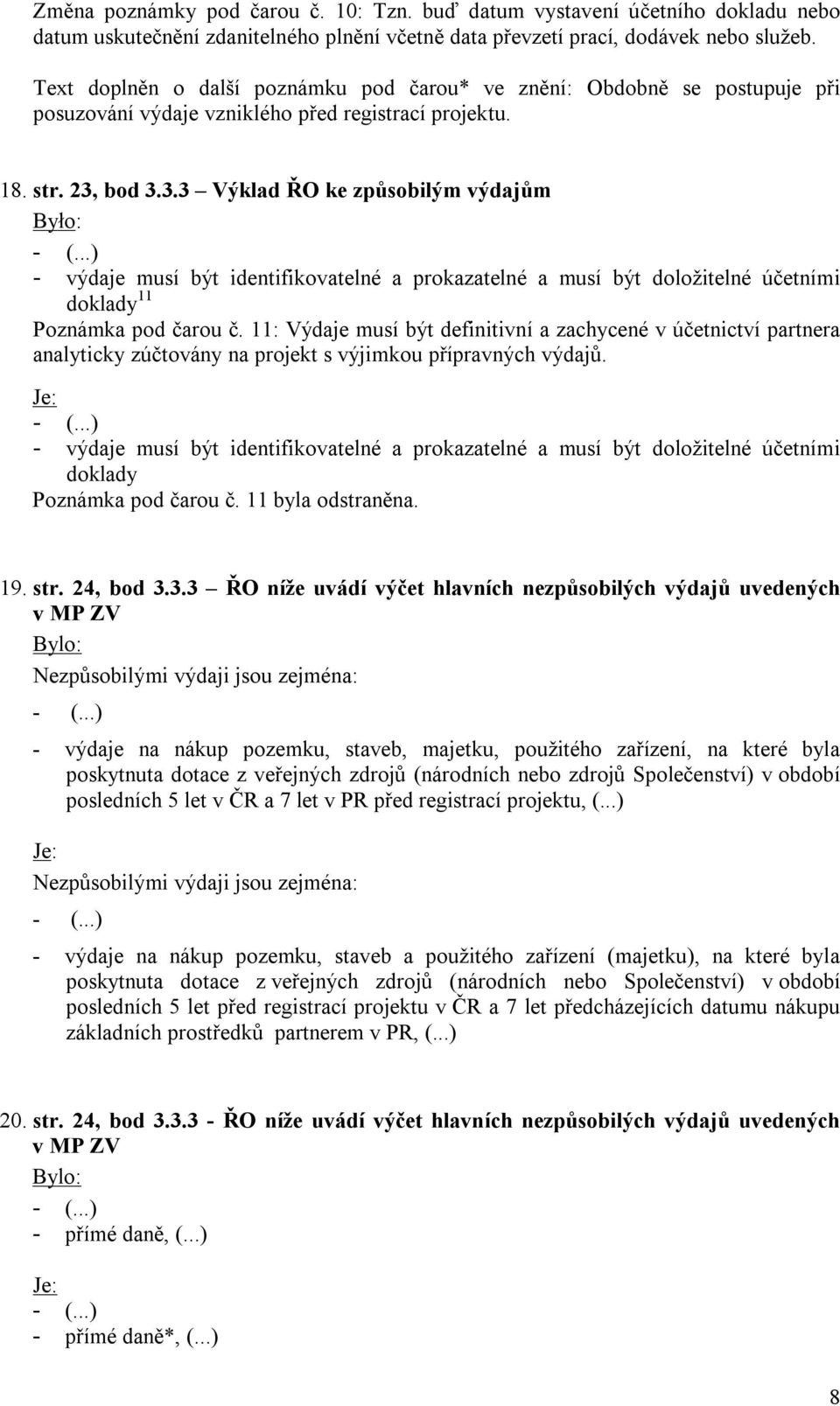 Změna poznámky pod čarou č. 10: Tzn. buď datum vystavení účetního dokladu nebo datum uskutečnění zdanitelného plnění včetně data převzetí prací, dodávek nebo služeb.

Text doplněn o další poznámku pod čarou* ve znění: Obdobně se postupuje při posuzování výdaje vzniklého před registrací projektu.

18. str. 23, bod 3.3.3 – Výklad ŘO ke způsobilým výdajům

Było:

- (...)

- výdaje musí být identifikovatelné a prokazatelné a musí být doložitelné účetními doklady$^{11}$

Poznámka pod čarou č. 11: Výdaje musí být definitivní a zachycené v účetnictví partnera analyticky zúčtovány na projekt s výjimkou přípravných výdajů.

Je:

- (...)

- výdaje musí být identifikovatelné a prokazatelné a musí být doložitelné účetními doklady

Poznámka pod čarou č. 11 byla odstraněna.

19. str. 24, bod 3.3.3 – ŘO níže uvádí výčet hlavních nezpůsobilých výdajů uvedených v MP ZV

Bylo:

Nezpůsobilými výdaji jsou zejména:

- (...)

- výdaje na nákup pozemku, staveb, majetku, použitého zařízení, na které byla poskytnuta dotace z veřejných zdrojů (národních nebo zdrojů Společenství) v období posledních 5 let v ČR a 7 let v PR před registrací projektu, (...)

Je:

Nezpůsobilými výdaji jsou zejména:

- (...)

- výdaje na nákup pozemku, staveb a použitého zařízení (majetku), na které byla poskytnuta dotace z veřejných zdrojů (národních nebo Společenství) v období posledních 5 let před registrací projektu v ČR a 7 let předcházejících datumu nákupu základních prostředků partnerem v PR, (...)

20. str. 24, bod 3.3.3 - ŘO níže uvádí výčet hlavních nezpůsobilých výdajů uvedených v MP ZV

Bylo:

- (...)

- přímé daně, (...)

Je:

- (...)

- přímé daně*, (...)

8